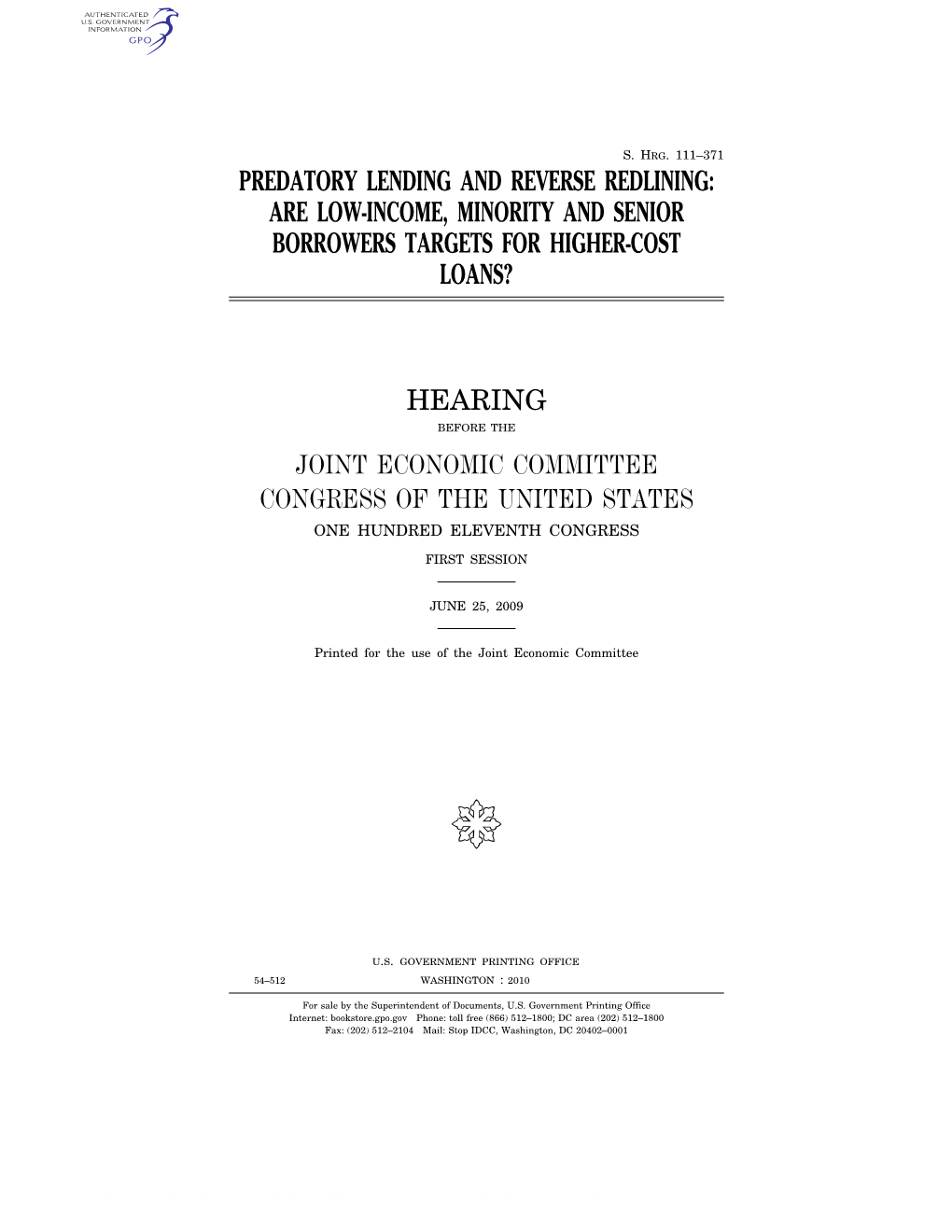 AUTHENTICATED
U.S. GOVERNMENT
INFORMATION
GPO

S. HRG. 111–371

PREDATORY LENDING AND REVERSE REDLINING: ARE LOW-INCOME, MINORITY AND SENIOR BORROWERS TARGETS FOR HIGHER-COST LOANS?

HEARING

BEFORE THE

JOINT ECONOMIC COMMITTEE
CONGRESS OF THE UNITED STATES

ONE HUNDRED ELEVENTH CONGRESS

FIRST SESSION

JUNE 25, 2009

Printed for the use of the Joint Economic Committee

U.S. GOVERNMENT PRINTING OFFICE

54–512 WASHINGTON : 2010

For sale by the Superintendent of Documents, U.S. Government Printing Office
Internet: bookstore.gpo.gov Phone: toll free (866) 512–1800; DC area (202) 512–1800
Fax: (202) 512–2104 Mail: Stop IDCC, Washington, DC 20402–0001